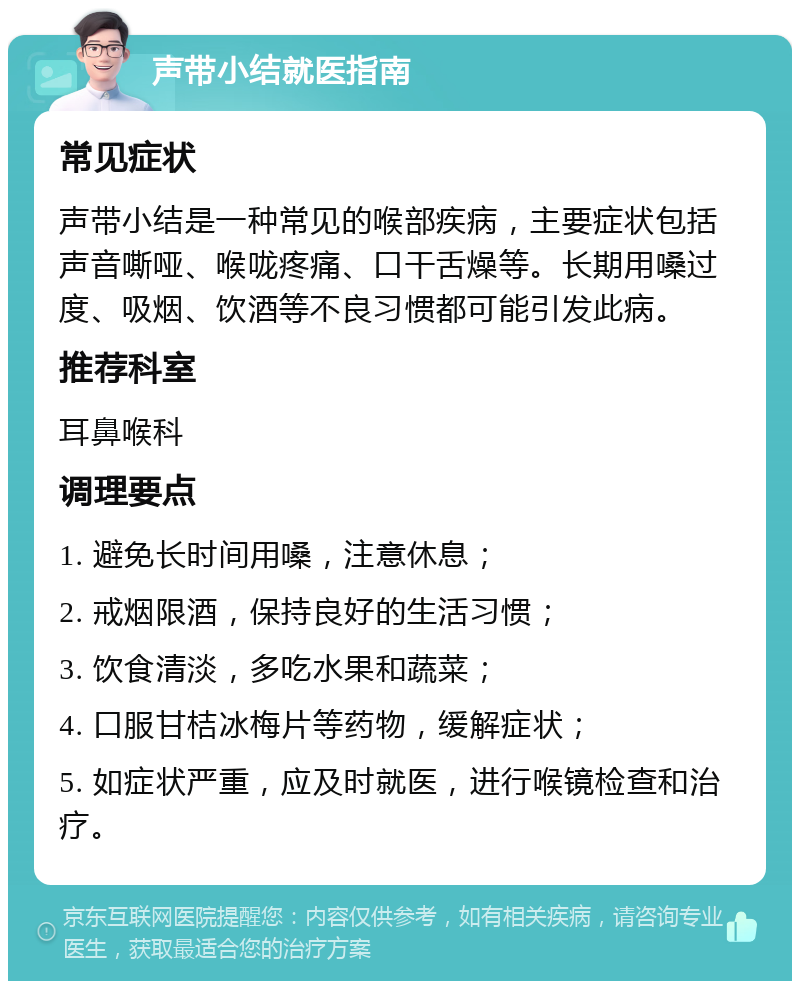 声带小结就医指南

常见症状

声带小结是一种常见的喉部疾病，主要症状包括声音嘶哑、喉咙疼痛、口干舌燥等。长期用嗓过度、吸烟、饮酒等不良习惯都可能引发此病。

推荐科室

耳鼻喉科

调理要点

1. 避免长时间用嗓，注意休息；

2. 戒烟限酒，保持良好的生活习惯；

3. 饮食清淡，多吃水果和蔬菜；

4. 口服甘桔冰梅片等药物，缓解症状；

5. 如症状严重，应及时就医，进行喉镜检查和治疗。

京东互联网医院提醒您：内容仅供参考，如有相关疾病，请咨询专业医生，获取最适合您的治疗方案